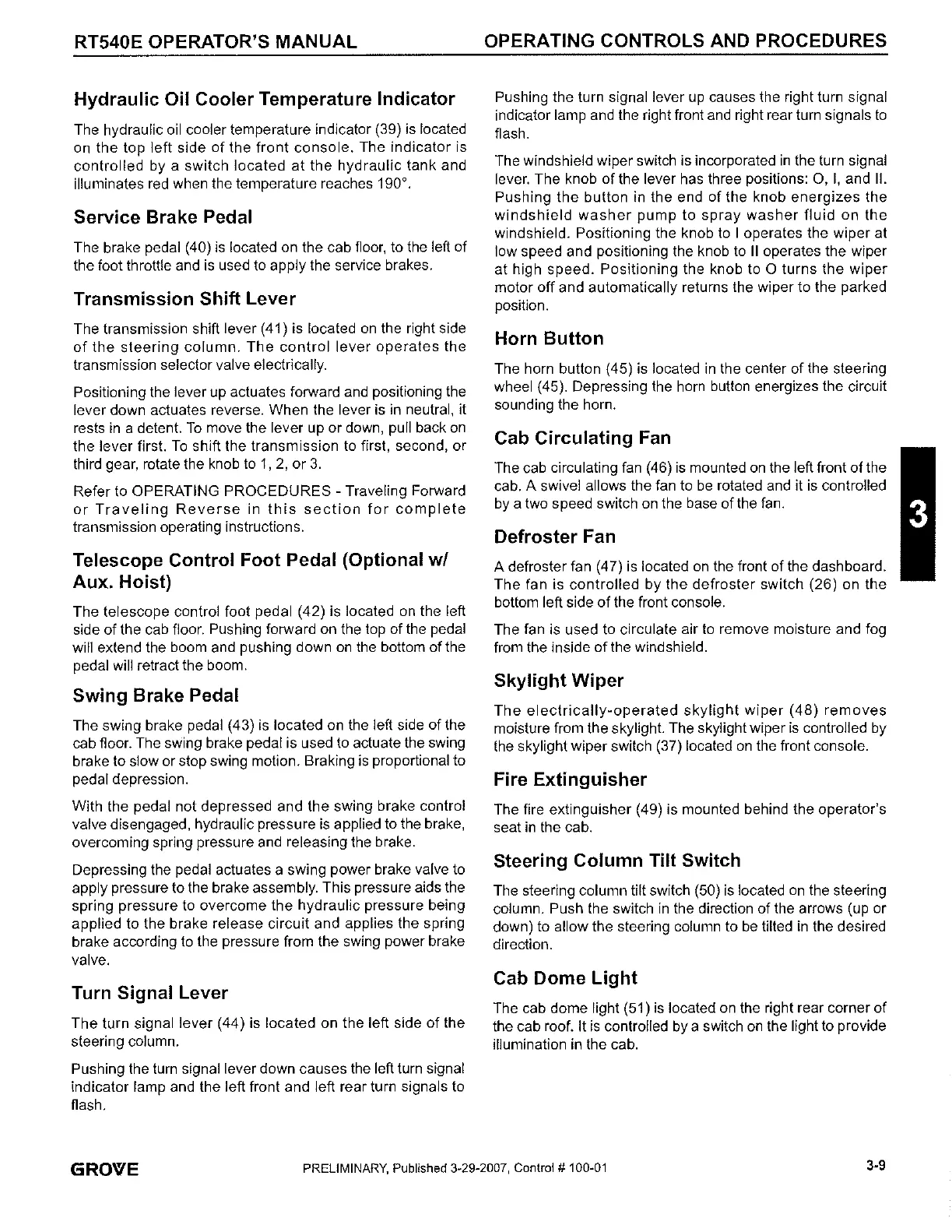 RT540E OPERATOR'S MANUAL    OPERATING CONTROLS AND PROCEDURES

Hydraulic Oil Cooler Temperature Indicator

The hydraulic oil cooler temperature indicator (39) is located on the top left side of the front console. The indicator is controlled by a switch located at the hydraulic tank and illuminates red when the temperature reaches 190°.

Service Brake Pedal

The brake pedal (40) is located on the cab floor, to the left of the foot throttle and is used to apply the service brakes.

Transmission Shift Lever

The transmission shift lever (41) is located on the right side of the steering column. The control lever operates the transmission selector valve electrically.

Positioning the lever up actuates forward and positioning the lever down actuates reverse. When the lever is in neutral, it rests in a detent. To move the lever up or down, pull back on the lever first. To shift the transmission to first, second, or third gear, rotate the knob to 1, 2, or 3.

Refer to OPERATING PROCEDURES - Traveling Forward or Traveling Reverse in this section for complete transmission operating instructions.

Telescope Control Foot Pedal (Optional w/ Aux. Hoist)

The telescope control foot pedal (42) is located on the left side of the cab floor. Pushing forward on the top of the pedal will extend the boom and pushing down on the bottom of the pedal will retract the boom.

Swing Brake Pedal

The swing brake pedal (43) is located on the left side of the cab floor. The swing brake pedal is used to actuate the swing brake to slow or stop swing motion. Braking is proportional to pedal depression.

With the pedal not depressed and the swing brake control valve disengaged, hydraulic pressure is applied to the brake, overcoming spring pressure and releasing the brake.

Depressing the pedal actuates a swing power brake valve to apply pressure to the brake assembly. This pressure aids the spring pressure to overcome the hydraulic pressure being applied to the brake release circuit and applies the spring brake according to the pressure from the swing power brake valve.

Turn Signal Lever

The turn signal lever (44) is located on the left side of the steering column.

Pushing the turn signal lever down causes the left turn signal indicator lamp and the left front and left rear turn signals to flash.

Pushing the turn signal lever up causes the right turn signal indicator lamp and the right front and right rear turn signals to flash.

The windshield wiper switch is incorporated in the turn signal lever. The knob of the lever has three positions: O, I, and II. Pushing the button in the end of the knob energizes the windshield washer pump to spray washer fluid on the windshield. Positioning the knob to I operates the wiper at low speed and positioning the knob to II operates the wiper at high speed. Positioning the knob to O turns the wiper motor off and automatically returns the wiper to the parked position.

Horn Button

The horn button (45) is located in the center of the steering wheel (45). Depressing the horn button energizes the circuit sounding the horn.

Cab Circulating Fan

The cab circulating fan (46) is mounted on the left front of the cab. A swivel allows the fan to be rotated and it is controlled by a two speed switch on the base of the fan.

Defroster Fan

A defroster fan (47) is located on the front of the dashboard. The fan is controlled by the defroster switch (26) on the bottom left side of the front console.

The fan is used to circulate air to remove moisture and fog from the inside of the windshield.

Skylight Wiper

The electrically-operated skylight wiper (48) removes moisture from the skylight. The skylight wiper is controlled by the skylight wiper switch (37) located on the front console.

Fire Extinguisher

The fire extinguisher (49) is mounted behind the operator's seat in the cab.

Steering Column Tilt Switch

The steering column tilt switch (50) is located on the steering column. Push the switch in the direction of the arrows (up or down) to allow the steering column to be tilted in the desired direction.

Cab Dome Light

The cab dome light (51) is located on the right rear corner of the cab roof. It is controlled by a switch on the light to provide illumination in the cab.

3

GROVE    PRELIMINARY, Published 3-29-2007, Control # 100-01    3-9